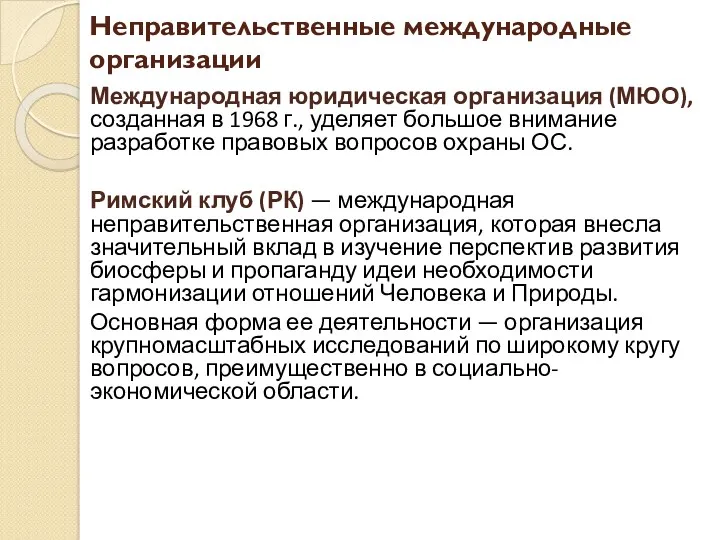 Неправительственные международные организации

Международная юридическая организация (МЮО), созданная в 1968 г., уделяет большое внимание разработке правовых вопросов охраны ОС.

Римский клуб (РК) — международная неправительственная организация, которая внесла значительный вклад в изучение перспектив развития биосферы и пропаганду идеи необходимости гармонизации отношений Человека и Природы.

Основная форма ее деятельности — организация крупномасштабных исследований по широкому кругу вопросов, преимущественно в социально-экономической области.